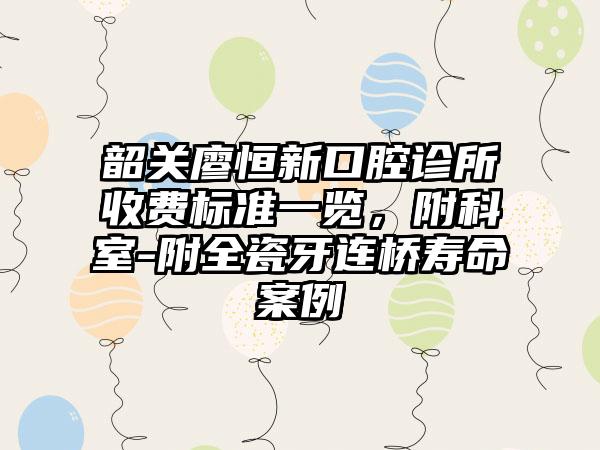 韶关廖恒新口腔诊所收费标准一览，附科室-附全瓷牙连桥寿命案例